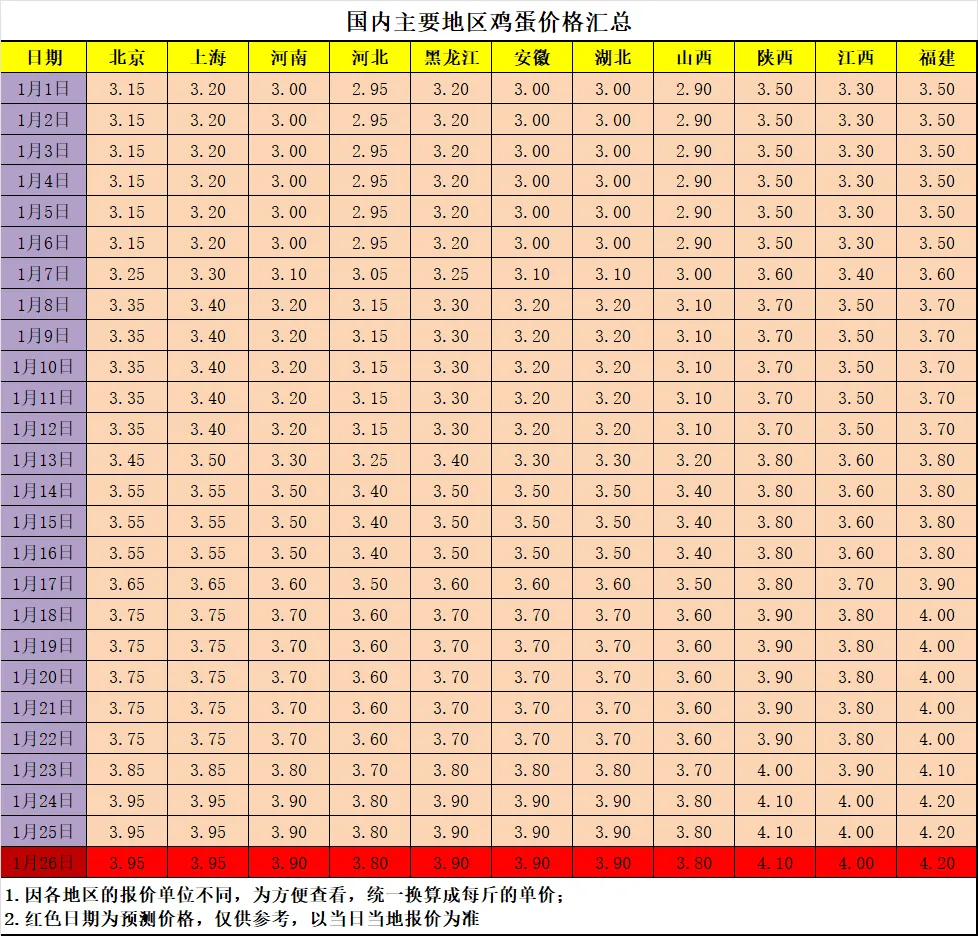 国内主要地区鸡蛋价格汇总

| 日期 | 北京 | 上海 | 河南 | 河北 | 黑龙江 | 安徽 | 湖北 | 山西 | 陕西 | 江西 | 福建 |
|---|---|---|---|---|---|---|---|---|---|---|---|
| 1月1日 | 3.15 | 3.20 | 3.00 | 2.95 | 3.20 | 3.00 | 3.00 | 2.90 | 3.50 | 3.30 | 3.50 |
| 1月2日 | 3.15 | 3.20 | 3.00 | 2.95 | 3.20 | 3.00 | 3.00 | 2.90 | 3.50 | 3.30 | 3.50 |
| 1月3日 | 3.15 | 3.20 | 3.00 | 2.95 | 3.20 | 3.00 | 3.00 | 2.90 | 3.50 | 3.30 | 3.50 |
| 1月4日 | 3.15 | 3.20 | 3.00 | 2.95 | 3.20 | 3.00 | 3.00 | 2.90 | 3.50 | 3.30 | 3.50 |
| 1月5日 | 3.15 | 3.20 | 3.00 | 2.95 | 3.20 | 3.00 | 3.00 | 2.90 | 3.50 | 3.30 | 3.50 |
| 1月6日 | 3.15 | 3.20 | 3.00 | 2.95 | 3.20 | 3.00 | 3.00 | 2.90 | 3.50 | 3.30 | 3.50 |
| 1月7日 | 3.25 | 3.30 | 3.10 | 3.05 | 3.25 | 3.10 | 3.10 | 3.00 | 3.60 | 3.40 | 3.60 |
| 1月8日 | 3.35 | 3.40 | 3.20 | 3.15 | 3.30 | 3.20 | 3.20 | 3.10 | 3.70 | 3.50 | 3.70 |
| 1月9日 | 3.35 | 3.40 | 3.20 | 3.15 | 3.30 | 3.20 | 3.20 | 3.10 | 3.70 | 3.50 | 3.70 |
| 1月10日 | 3.35 | 3.40 | 3.20 | 3.15 | 3.30 | 3.20 | 3.20 | 3.10 | 3.70 | 3.50 | 3.70 |
| 1月11日 | 3.35 | 3.40 | 3.20 | 3.15 | 3.30 | 3.20 | 3.20 | 3.10 | 3.70 | 3.50 | 3.70 |
| 1月12日 | 3.35 | 3.40 | 3.20 | 3.15 | 3.30 | 3.20 | 3.20 | 3.10 | 3.70 | 3.50 | 3.70 |
| 1月13日 | 3.45 | 3.50 | 3.30 | 3.25 | 3.40 | 3.30 | 3.30 | 3.20 | 3.80 | 3.60 | 3.80 |
| 1月14日 | 3.55 | 3.55 | 3.50 | 3.40 | 3.50 | 3.50 | 3.50 | 3.40 | 3.80 | 3.60 | 3.80 |
| 1月15日 | 3.55 | 3.55 | 3.50 | 3.40 | 3.50 | 3.50 | 3.50 | 3.40 | 3.80 | 3.60 | 3.80 |
| 1月16日 | 3.55 | 3.55 | 3.50 | 3.40 | 3.50 | 3.50 | 3.50 | 3.40 | 3.80 | 3.60 | 3.80 |
| 1月17日 | 3.65 | 3.65 | 3.60 | 3.50 | 3.60 | 3.60 | 3.60 | 3.50 | 3.80 | 3.70 | 3.90 |
| 1月18日 | 3.75 | 3.75 | 3.70 | 3.60 | 3.70 | 3.70 | 3.70 | 3.60 | 3.90 | 3.80 | 4.00 |
| 1月19日 | 3.75 | 3.75 | 3.70 | 3.60 | 3.70 | 3.70 | 3.70 | 3.60 | 3.90 | 3.80 | 4.00 |
| 1月20日 | 3.75 | 3.75 | 3.70 | 3.60 | 3.70 | 3.70 | 3.70 | 3.60 | 3.90 | 3.80 | 4.00 |
| 1月21日 | 3.75 | 3.75 | 3.70 | 3.60 | 3.70 | 3.70 | 3.70 | 3.60 | 3.90 | 3.80 | 4.00 |
| 1月22日 | 3.75 | 3.75 | 3.70 | 3.60 | 3.70 | 3.70 | 3.70 | 3.60 | 3.90 | 3.80 | 4.00 |
| 1月23日 | 3.85 | 3.85 | 3.80 | 3.70 | 3.80 | 3.80 | 3.80 | 3.70 | 4.00 | 3.90 | 4.10 |
| 1月24日 | 3.95 | 3.95 | 3.90 | 3.80 | 3.90 | 3.90 | 3.90 | 3.80 | 4.10 | 4.00 | 4.20 |
| 1月25日 | 3.95 | 3.95 | 3.90 | 3.80 | 3.90 | 3.90 | 3.90 | 3.80 | 4.10 | 4.00 | 4.20 |
| 1月26日 | 3.95 | 3.95 | 3.90 | 3.80 | 3.90 | 3.90 | 3.90 | 3.80 | 4.10 | 4.00 | 4.20 |

1.因各地区的报价单位不同，为方便查看，统一换算成每斤的单价；
2.红色日期为预测价格，仅供参考，以当日当地报价为准